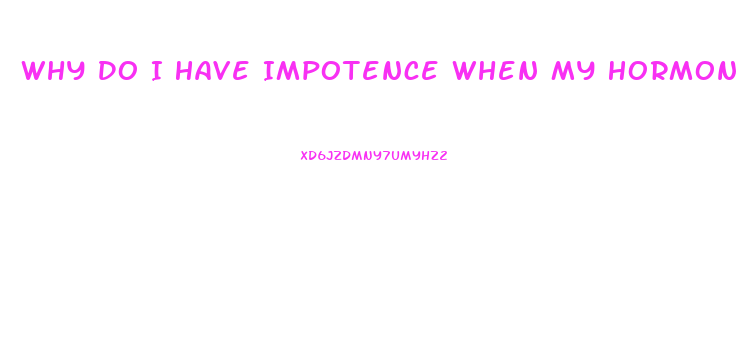 WHY DO I HAVE IMPOTENCE WHEN MY HORMON

XD6JZDMNY7UMYHZZ